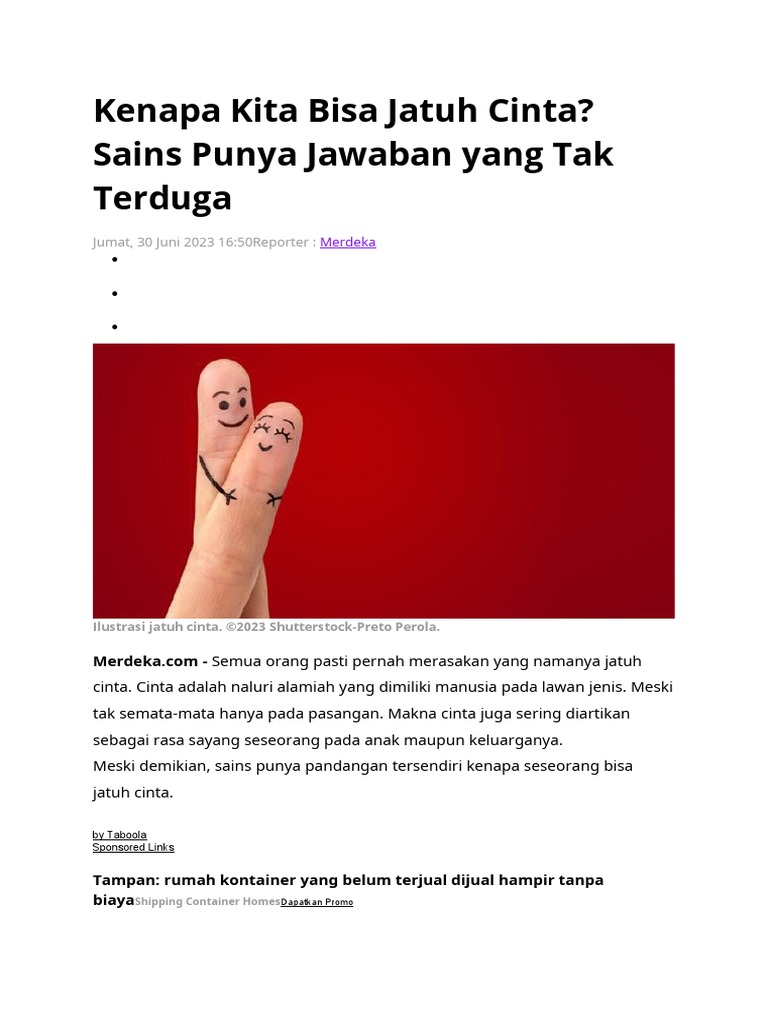 Kenapa Kita Bisa Jatuh Cinta? Sains Punya Jawaban yang Tak Terduga

Jumat, 30 Juni 2023 16:50Reporter : Merdeka

Ilustrasi jatuh cinta. ©2023 Shutterstock-Preto Perola.

Merdeka.com - Semua orang pasti pernah merasakan yang namanya jatuh cinta. Cinta adalah naluri alamiah yang dimiliki manusia pada lawan jenis. Meski tak semata-mata hanya pada pasangan. Makna cinta juga sering diartikan sebagai rasa sayang seseorang pada anak maupun keluarganya.
Meski demikian, sains punya pandangan tersendiri kenapa seseorang bisa jatuh cinta.

by Taboola
Sponsored Links

Tampan: rumah kontainer yang belum terjual dijual hampir tanpa biayaShipping Container HomesDapatkan Promo